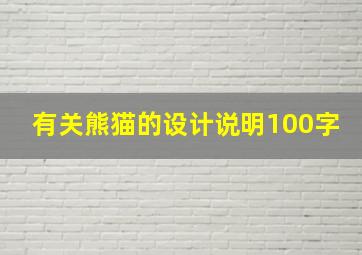 有关熊猫的设计说明100字